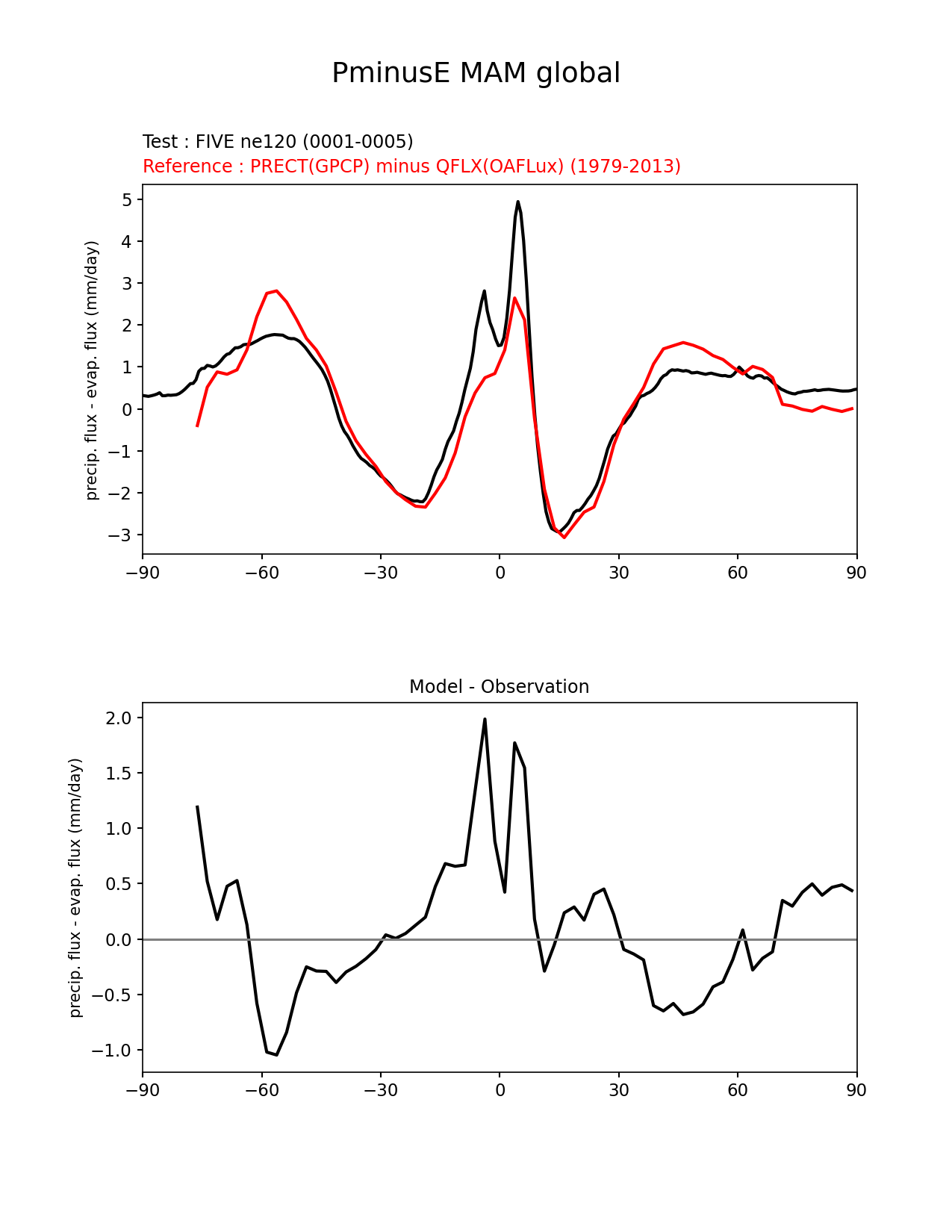 PminusE MAM global

Test : FIVE ne120 (0001-0005)
Reference : PRECT(GPCP) minus QFLX(OAFLux) (1979-2013)

precip. flux - evap. flux (mm/day)

5
4
3
2
1
0
−1
−2
−3

−90 −60 −30 0 30 60 90

Model - Observation

precip. flux - evap. flux (mm/day)

2.0
1.5
1.0
0.5
0.0
−0.5
−1.0

−90 −60 −30 0 30 60 90